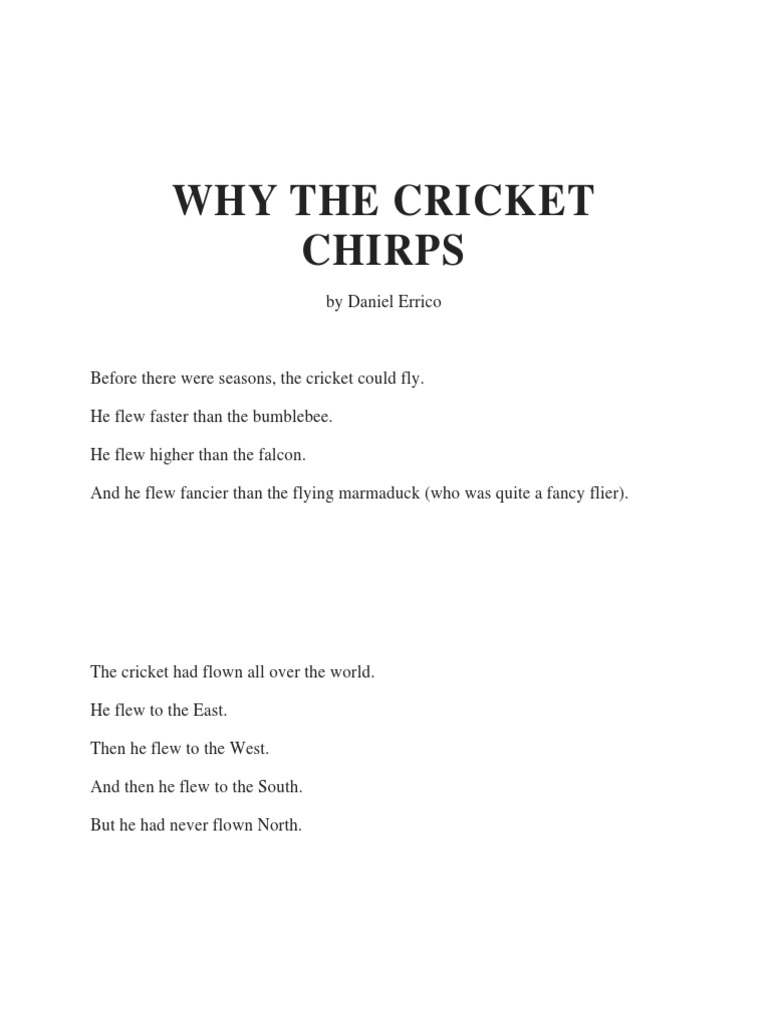 WHY THE CRICKET CHIRPS

by Daniel Errico

Before there were seasons, the cricket could fly.

He flew faster than the bumblebee.

He flew higher than the falcon.

And he flew fancier than the flying marmaduck (who was quite a fancy flier).

The cricket had flown all over the world.

He flew to the East.

Then he flew to the West.

And then he flew to the South.

But he had never flown North.